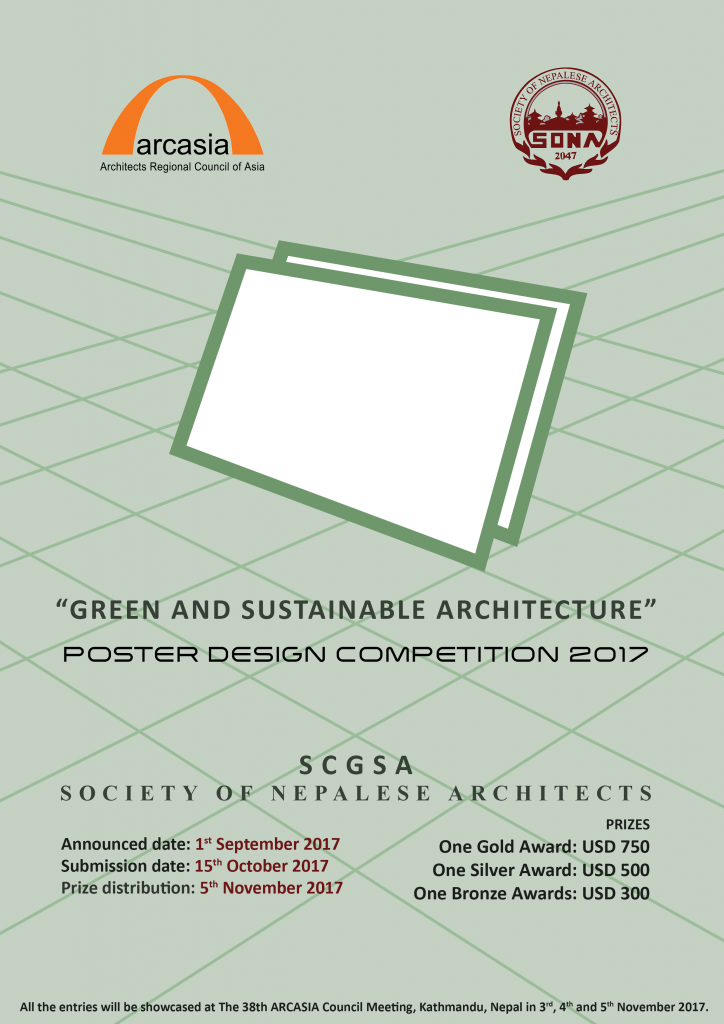 arcasia
Architects Regional Council of Asia

SOCIETY OF NEPALESE ARCHITECTS
SONA
2047

"GREEN AND SUSTAINABLE ARCHITECTURE"

POSTER DESIGN COMPETITION 2017

SCGSA

SOCIETY OF NEPALESE ARCHITECTS

Announced date: 1st September 2017
Submission date: 15th October 2017
Prize distribution: 5th November 2017

PRIZES
One Gold Award: USD 750
One Silver Award: USD 500
One Bronze Awards: USD 300

All the entries will be showcased at The 38th ARCASIA Council Meeting, Kathmandu, Nepal in 3rd, 4th and 5th November 2017.